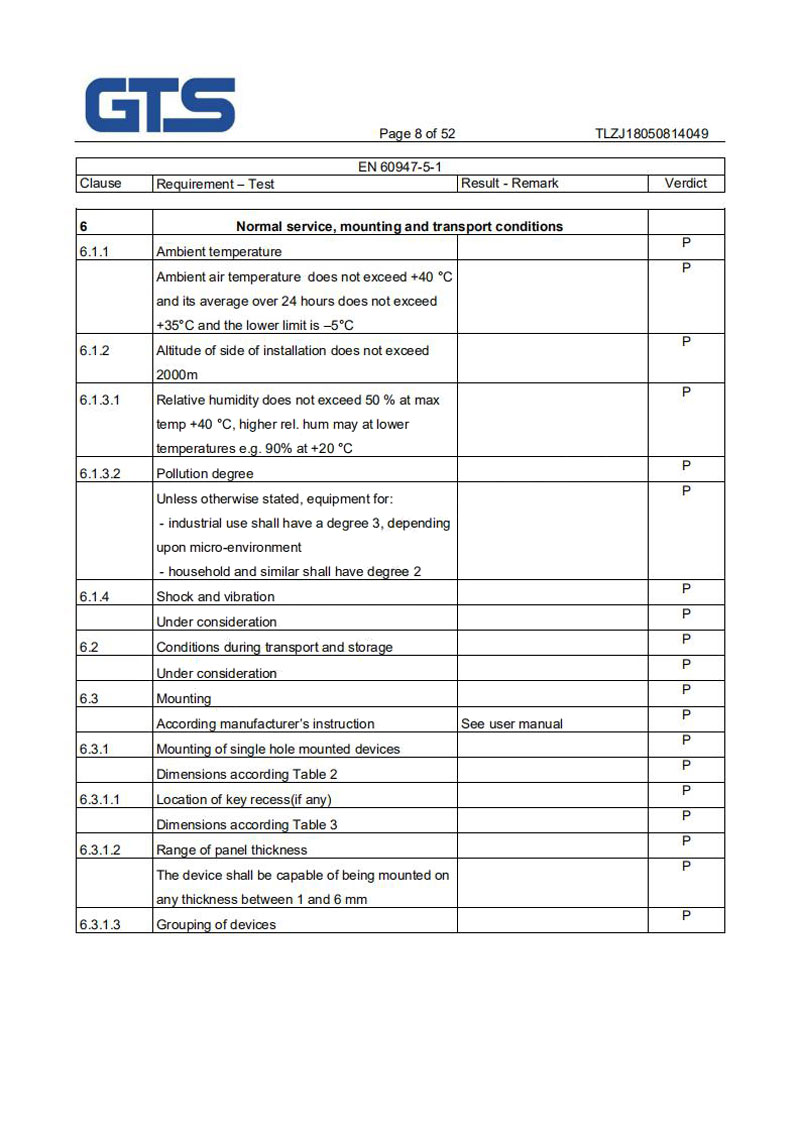 GTS

Page 8 of 52 TLZJ18050814049

| EN 60947-5-1 | | | |
|---|---|---|---|
| Clause | Requirement – Test | Result - Remark | Verdict |

| 6 | Normal service, mounting and transport conditions | | |
|---|---|---|---|
| 6.1.1 | Ambient temperature | | P |
| | Ambient air temperature does not exceed +40 °C and its average over 24 hours does not exceed +35°C and the lower limit is –5°C | | P |
| 6.1.2 | Altitude of side of installation does not exceed 2000m | | P |
| 6.1.3.1 | Relative humidity does not exceed 50 % at max temp +40 °C, higher rel. hum may at lower temperatures e.g. 90% at +20 °C | | P |
| 6.1.3.2 | Pollution degree | | P |
| | Unless otherwise stated, equipment for: - industrial use shall have a degree 3, depending upon micro-environment - household and similar shall have degree 2 | | P |
| 6.1.4 | Shock and vibration | | P |
| | Under consideration | | P |
| 6.2 | Conditions during transport and storage | | P |
| | Under consideration | | P |
| 6.3 | Mounting | | P |
| | According manufacturer's instruction | See user manual | P |
| 6.3.1 | Mounting of single hole mounted devices | | P |
| | Dimensions according Table 2 | | P |
| 6.3.1.1 | Location of key recess(if any) | | P |
| | Dimensions according Table 3 | | P |
| 6.3.1.2 | Range of panel thickness | | P |
| | The device shall be capable of being mounted on any thickness between 1 and 6 mm | | P |
| 6.3.1.3 | Grouping of devices | | P |